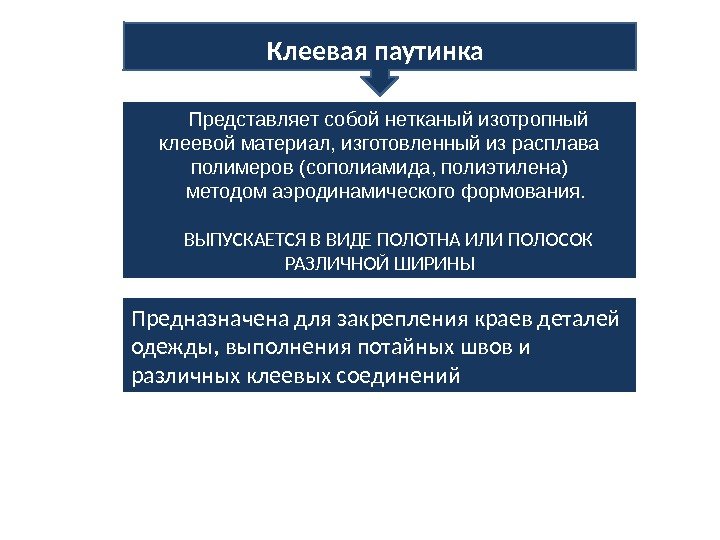 Клеевая паутинка

Представляет собой нетканый изотропный клеевой материал, изготовленный из расплава полимеров (сополиамида, полиэтилена) методом аэродинамического формования.

ВЫПУСКАЕТСЯ В ВИДЕ ПОЛОТНА ИЛИ ПОЛОСОК РАЗЛИЧНОЙ ШИРИНЫ

Предназначена для закрепления краев деталей одежды, выполнения потайных швов и различных клеевых соединений